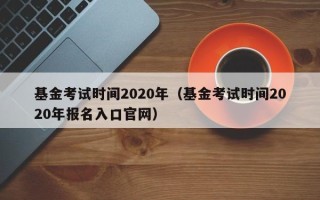 基金考试时间2020年（基金考试时间2020年报名入口官网）